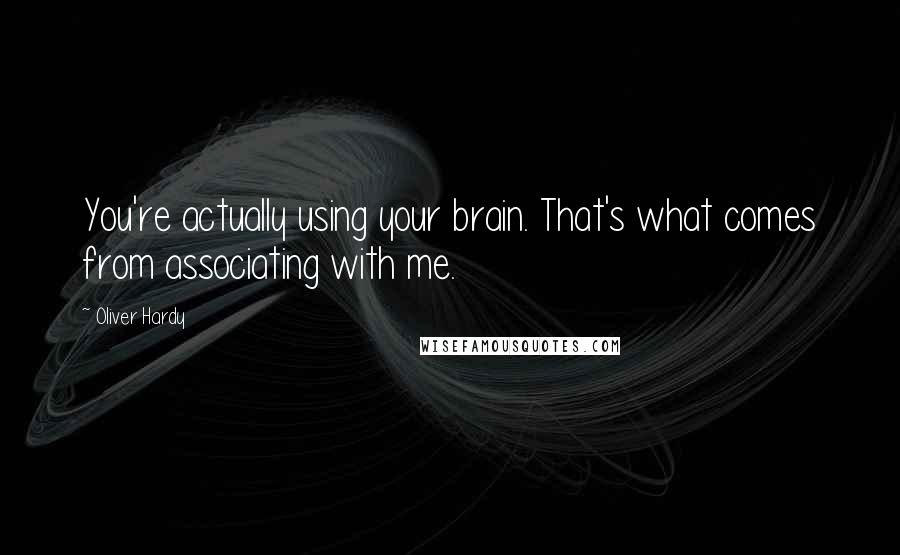 You're actually using your brain. That's what comes from associating with me.

~ Oliver Hardy

WISEFAMOUSQUOTES.COM